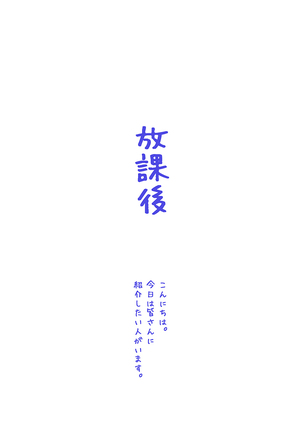 放課後

こんにちは。
今日は皆さんに
紹介したい人がいます。